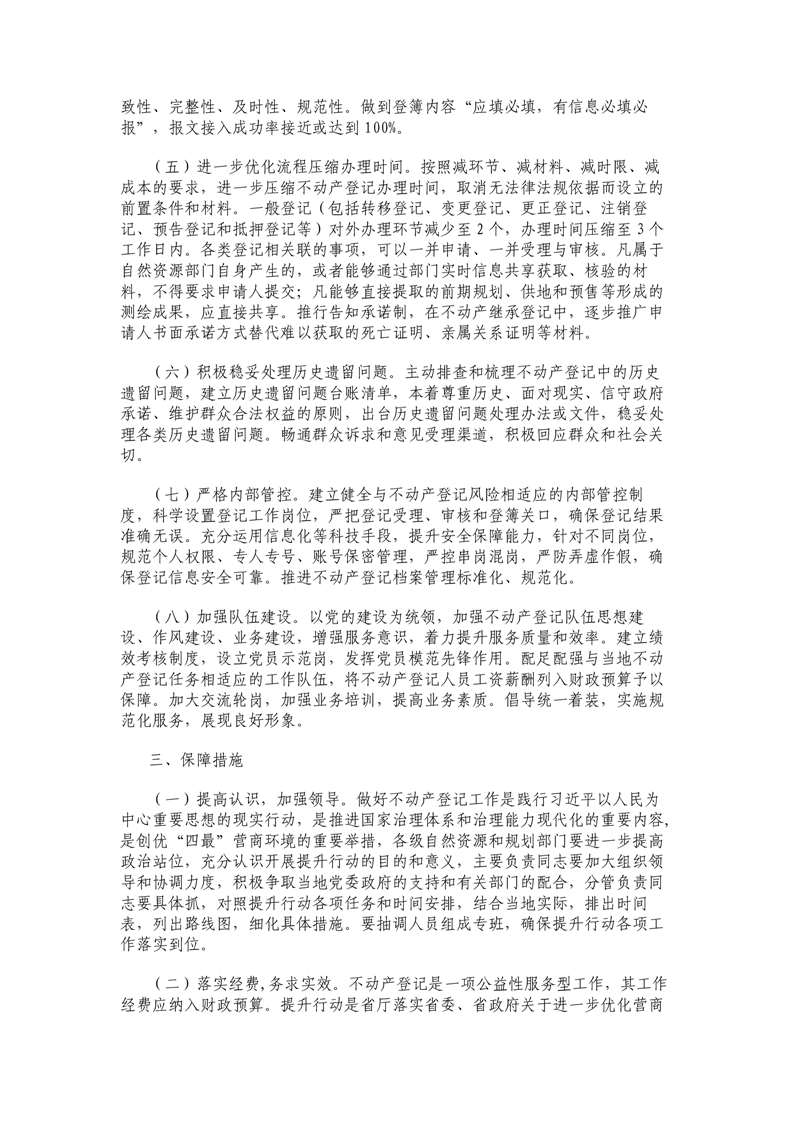 致性、完整性、及时性、规范性。做到登簿内容“应填必填，有信息必填必报”，报文接入成功率接近或达到100%。

（五）进一步优化流程压缩办理时间。按照减环节、减材料、减时限、减成本的要求，进一步压缩不动产登记办理时间，取消无法律法规依据而设立的前置条件和材料。一般登记（包括转移登记、变更登记、更正登记、注销登记、预告登记和抵押登记等）对外办理环节减少至2个，办理时间压缩至3个工作日内。各类登记相关联的事项，可以一并申请、一并受理与审核。凡属于自然资源部门自身产生的，或者能够通过部门实时信息共享获取、核验的材料，不得要求申请人提交；凡能够直接提取的前期规划、供地和预售等形成的测绘成果，应直接共享。推行告知承诺制，在不动产继承登记中，逐步推广申请人书面承诺方式替代难以获取的死亡证明、亲属关系证明等材料。

（六）积极稳妥处理历史遗留问题。主动排查和梳理不动产登记中的历史遗留问题，建立历史遗留问题台账清单，本着尊重历史、面对现实、信守政府承诺、维护群众合法权益的原则，出台历史遗留问题处理办法或文件，稳妥处理各类历史遗留问题。畅通群众诉求和意见受理渠道，积极回应群众和社会关切。

（七）严格内部管控。建立健全与不动产登记风险相适应的内部管控制度，科学设置登记工作岗位，严把登记受理、审核和登簿关口，确保登记结果准确无误。充分运用信息化等科技手段，提升安全保障能力，针对不同岗位，规范个人权限、专人专号、账号保密管理，严控串岗混岗，严防弄虚作假，确保登记信息安全可靠。推进不动产登记档案管理标准化、规范化。

（八）加强队伍建设。以党的建设为统领，加强不动产登记队伍思想建设、作风建设、业务建设，增强服务意识，着力提升服务质量和效率。建立绩效考核制度，设立党员示范岗，发挥党员模范先锋作用。配足配强与当地不动产登记任务相适应的工作队伍，将不动产登记人员工资薪酬列入财政预算予以保障。加大交流轮岗，加强业务培训，提高业务素质。倡导统一着装，实施规范化服务，展现良好形象。

三、保障措施

（一）提高认识，加强领导。做好不动产登记工作是践行习近平以人民为中心重要思想的现实行动，是推进国家治理体系和治理能力现代化的重要内容，是创优“四最”营商环境的重要举措，各级自然资源和规划部门要进一步提高政治站位，充分认识开展提升行动的目的和意义，主要负责同志要加大组织领导和协调力度，积极争取当地党委政府的支持和有关部门的配合，分管负责同志要具体抓，对照提升行动各项任务和时间安排，结合当地实际，排出时间表，列出路线图，细化具体措施。要抽调人员组成专班，确保提升行动各项工作落实到位。

（二）落实经费，务求实效。不动产登记是一项公益性服务型工作，其工作经费应纳入财政预算。提升行动是省厅落实省委、省政府关于进一步优化营商